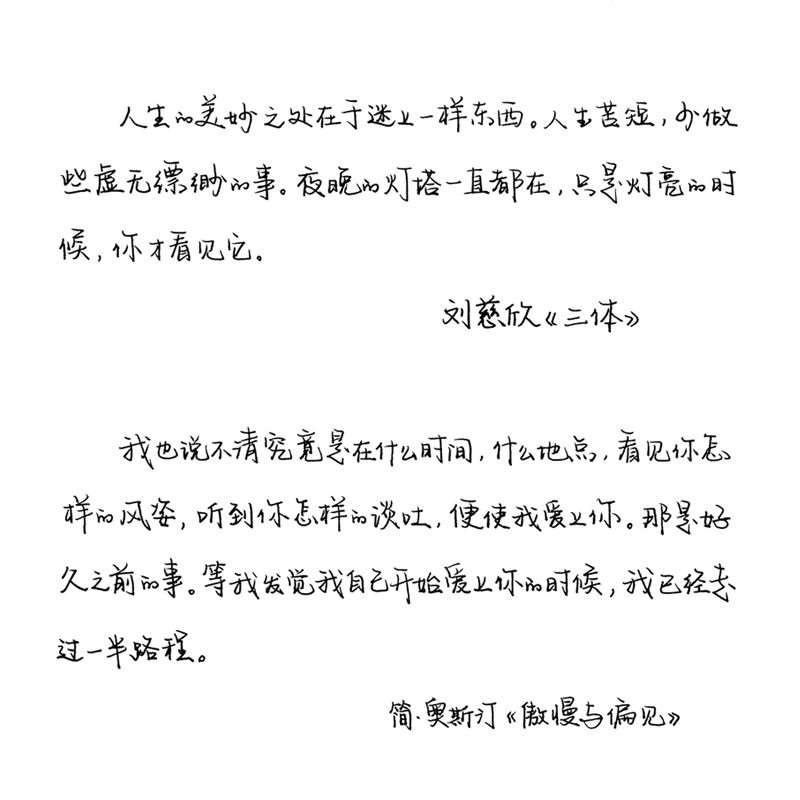 人生的美妙之处在于迷上一样东西。人生苦短，少做些虚无缥缈的事。夜晚的灯塔一直都在，只是灯亮的时候，你才看见它。

刘慈欣《三体》

我也说不清究竟是在什么时间，什么地点，看见你怎样的风姿，听到你怎样的谈吐，便使我爱上你。那是好久之前的事。等我发觉我自己开始爱上你的时候，我已经走过一半路程。

简·奥斯汀《傲慢与偏见》